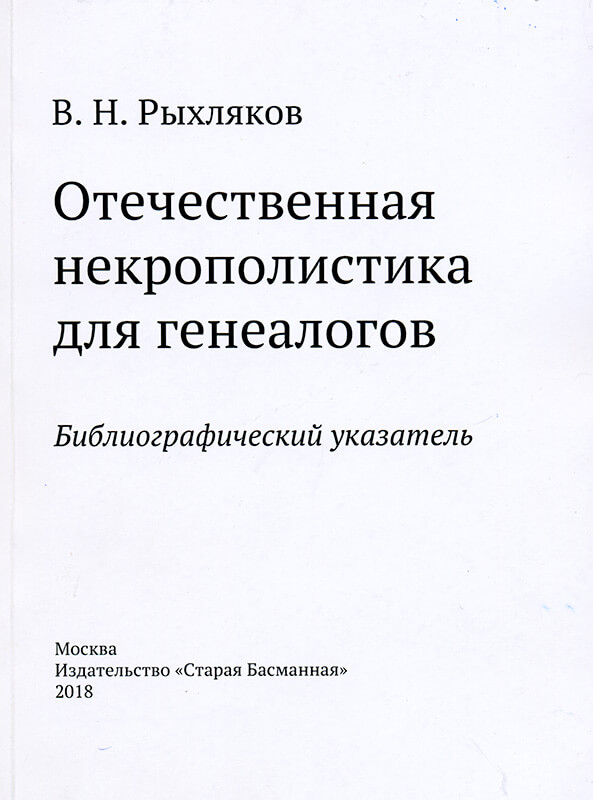 В. Н. Рыхляков

Отечественная некрополистика для генеалогов

Библиографический указатель

Москва
Издательство «Старая Басманная»
2018